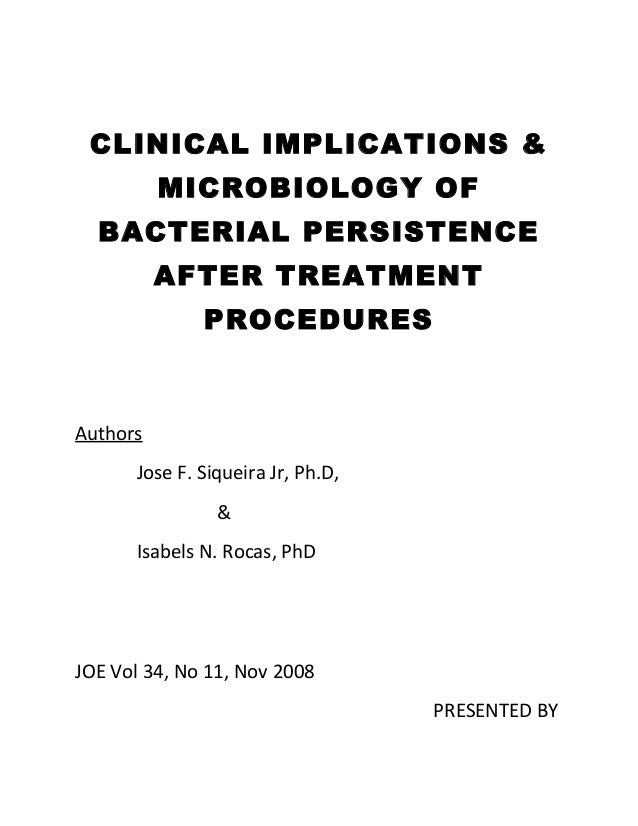 CLINICAL IMPLICATIONS & MICROBIOLOGY OF BACTERIAL PERSISTENCE AFTER TREATMENT PROCEDURES

Authors

Jose F. Siqueira Jr, Ph.D,

&

Isabels N. Rocas, PhD

JOE Vol 34, No 11, Nov 2008

PRESENTED BY